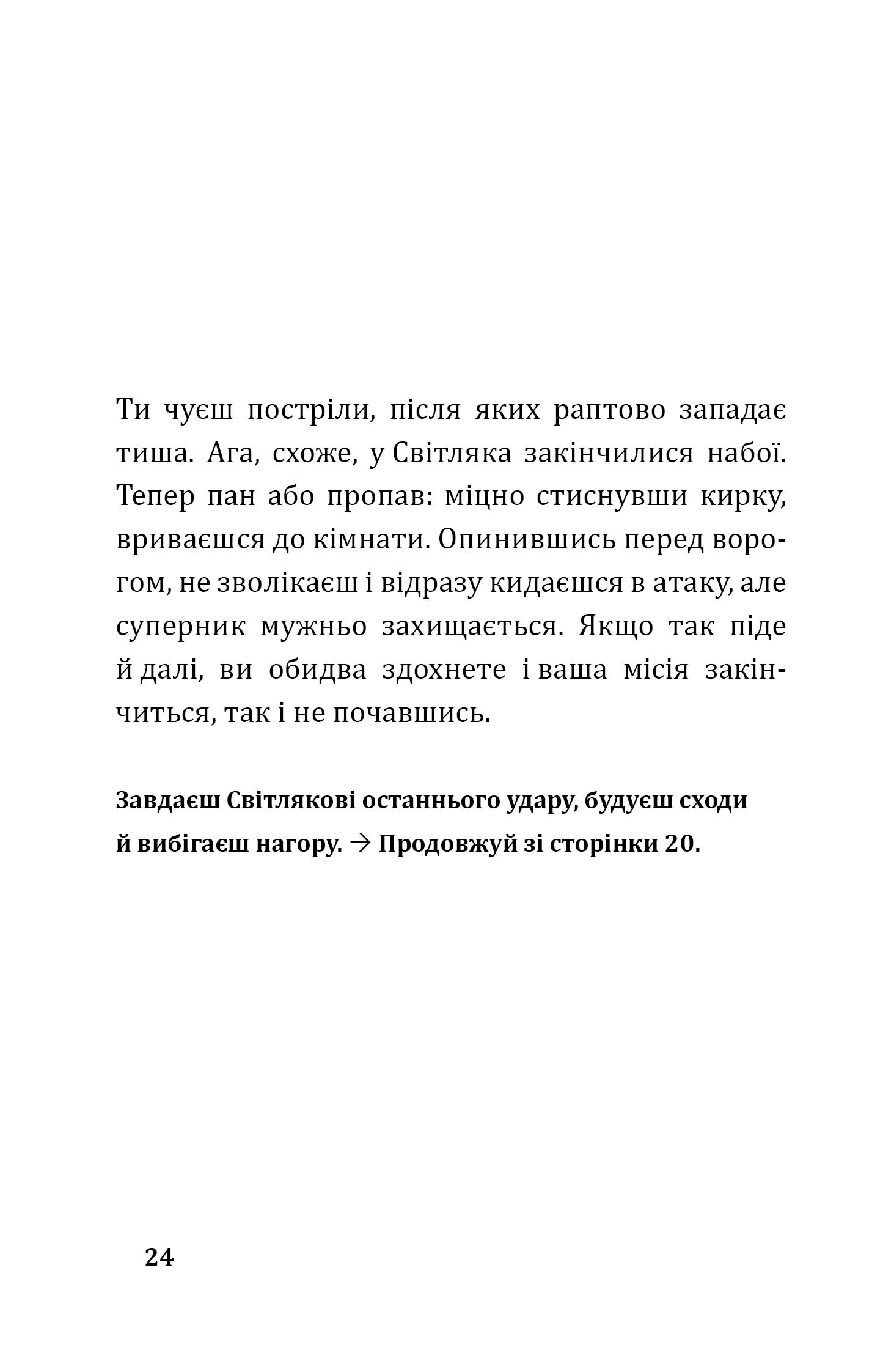 Ти чуєш постріли, після яких раптово западає тиша. Ага, схоже, у Світляка закінчилися набої. Тепер пан або пропав: міцно стиснувши кирку, вриваєшся до кімнати. Опинившись перед ворогом, не зволікаєш і відразу кидаєшся в атаку, але суперник мужньо захищається. Якщо так піде й далі, ви обидва здохнете і ваша місія закінчиться, так і не почавшись.

Завдаєш Світлякові останнього удару, будуєш сходи й вибігаєш нагору. → Продовжуй зі сторінки 20.

24